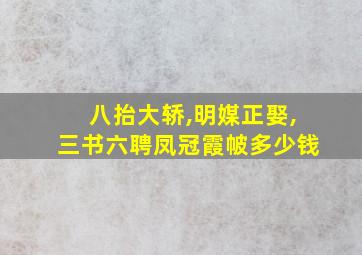 八抬大轿,明媒正娶,
三书六聘凤冠霞帔多少钱